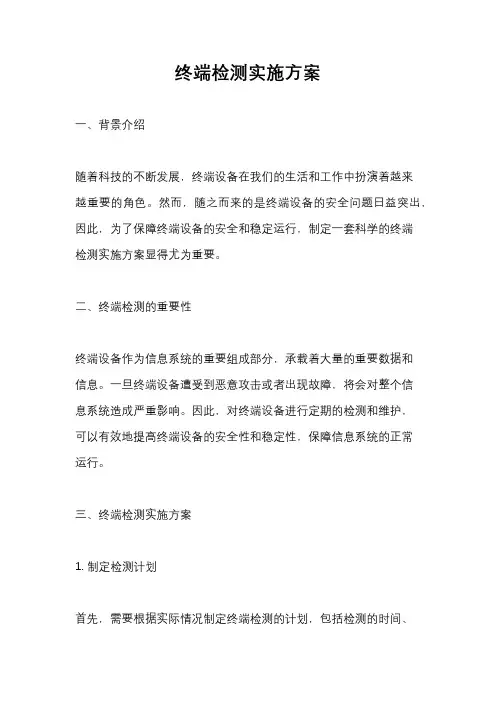 终端检测实施方案

一、背景介绍

随着科技的不断发展，终端设备在我们的生活和工作中扮演着越来越重要的角色。然而，随之而来的是终端设备的安全问题日益突出，因此，为了保障终端设备的安全和稳定运行，制定一套科学的终端检测实施方案显得尤为重要。

二、终端检测的重要性

终端设备作为信息系统的重要组成部分，承载着大量的重要数据和信息。一旦终端设备遭受到恶意攻击或者出现故障，将会对整个信息系统造成严重影响。因此，对终端设备进行定期的检测和维护，可以有效地提高终端设备的安全性和稳定性，保障信息系统的正常运行。

三、终端检测实施方案

1. 制定检测计划

首先，需要根据实际情况制定终端检测的计划，包括检测的时间、